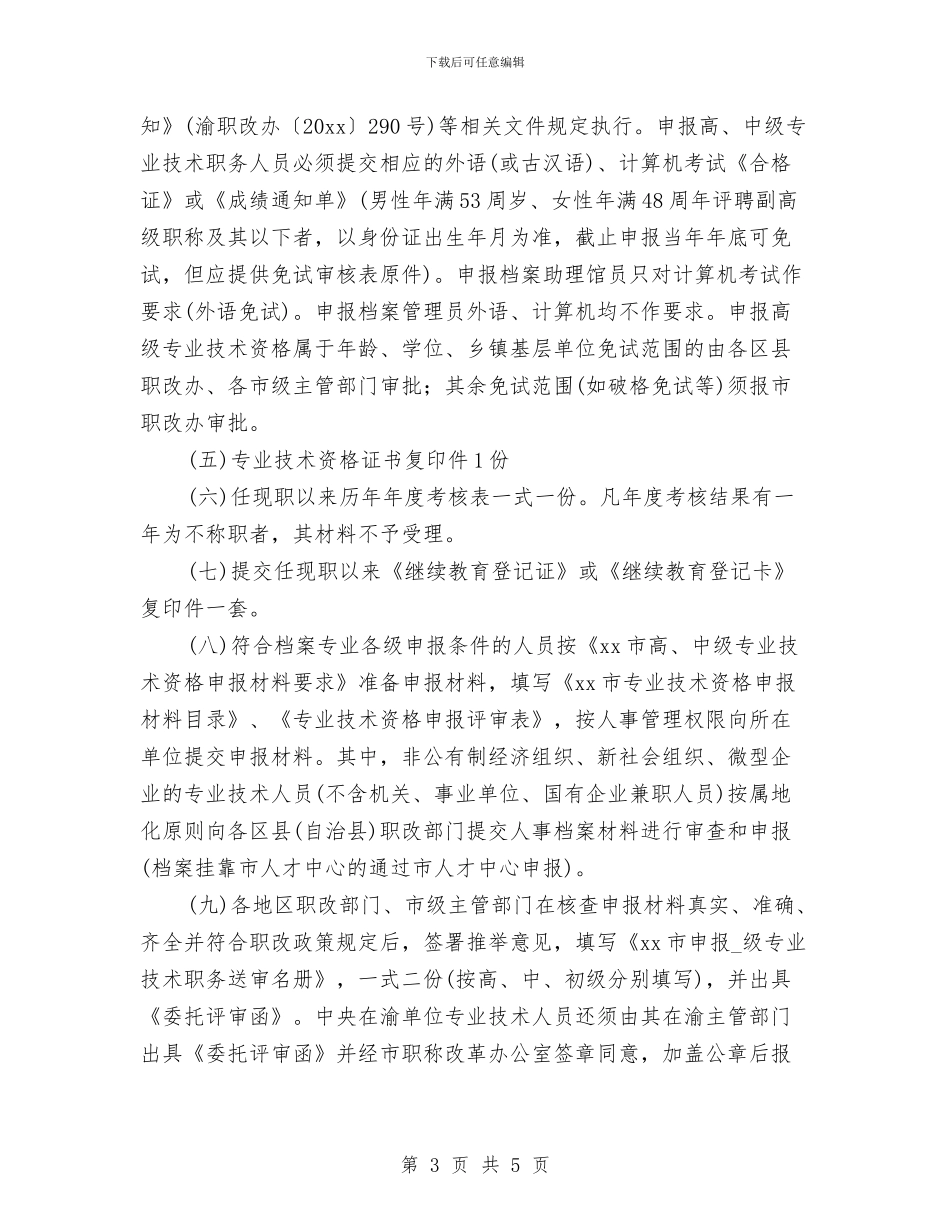 下载后可任意编辑

知》(渝职改办〔20xx〕290号)等相关文件规定执行。申报高、中级专业技术职务人员必须提交相应的外语(或古汉语)、计算机考试《合格证》或《成绩通知单》(男性年满53周岁、女性年满48周年评聘副高级职称及其以下者，以身份证出生年月为准，截止申报当年年底可免试，但应提供免试审核表原件)。申报档案助理馆员只对计算机考试作要求(外语免试)。申报档案管理员外语、计算机均不作要求。申报高级专业技术资格属于年龄、学位、乡镇基层单位免试范围的由各区县职改办、各市级主管部门审批；其余免试范围(如破格免试等)须报市职改办审批。

(五)专业技术资格证书复印件1份

(六)任现职以来历年年度考核表一式一份。凡年度考核结果有一年为不称职者，其材料不予受理。

(七)提交任现职以来《继续教育登记证》或《继续教育登记卡》复印件一套。

(八)符合档案专业各级申报条件的人员按《xx市高、中级专业技术资格申报材料要求》准备申报材料，填写《xx市专业技术资格申报材料目录》、《专业技术资格申报评审表》，按人事管理权限向所在单位提交申报材料。其中，非公有制经济组织、新社会组织、微型企业的专业技术人员(不含机关、事业单位、国有企业兼职人员)按属地化原则向各区县(自治县)职改部门提交人事档案材料进行审查和申报(档案挂靠市人才中心的通过市人才中心申报)。

(九)各地区职改部门、市级主管部门在核查申报材料真实、准确、齐全并符合职改政策规定后，签署推举意见，填写《xx市申报_级专业技术职务送审名册》，一式二份(按高、中、初级分别填写)，并出具《委托评审函》。中央在渝单位专业技术人员还须由其在渝主管部门出具《委托评审函》并经市职称改革办公室签章同意，加盖公章后报

第 3 页 共 5 页